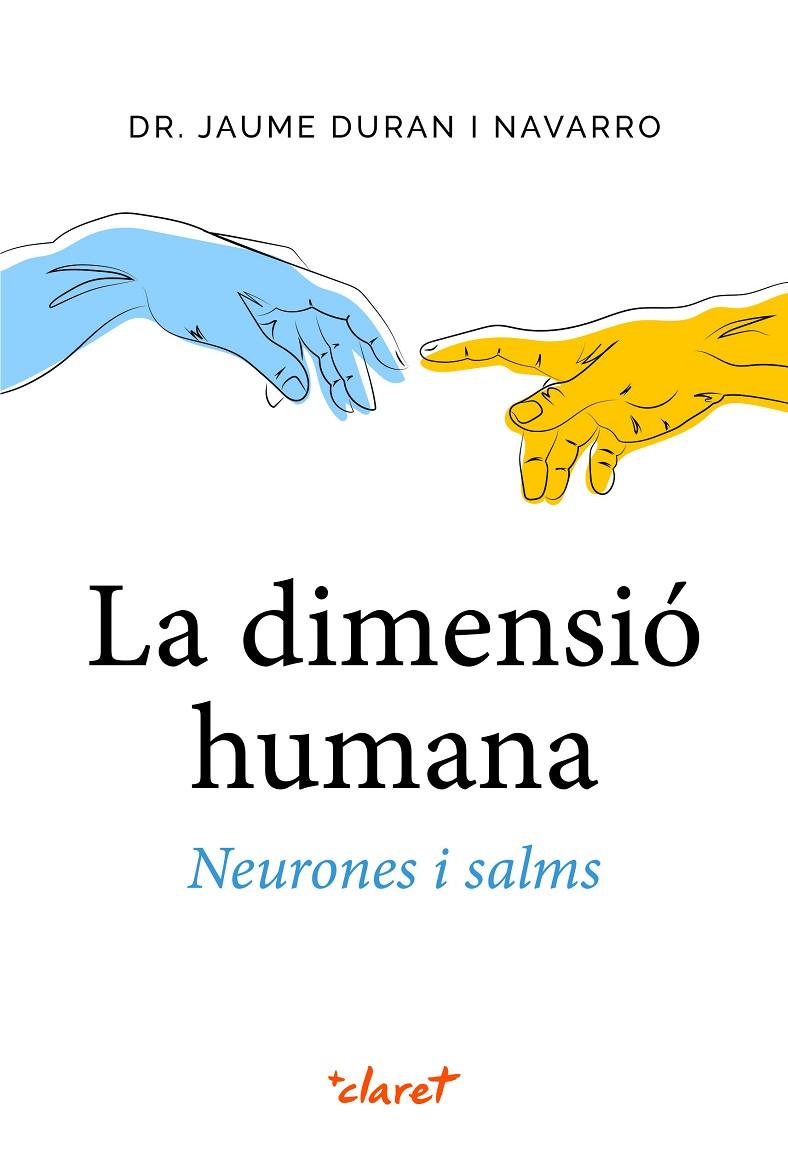 DR. JAUME DURAN I NAVARRO

La dimensió humana

Neurones i salms

+claret